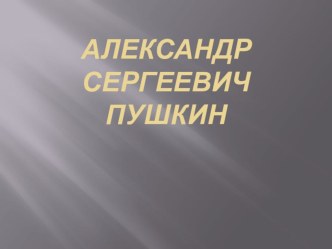 АЛЕКСАНДР СЕРГЕЕВИЧ ПУШКИН